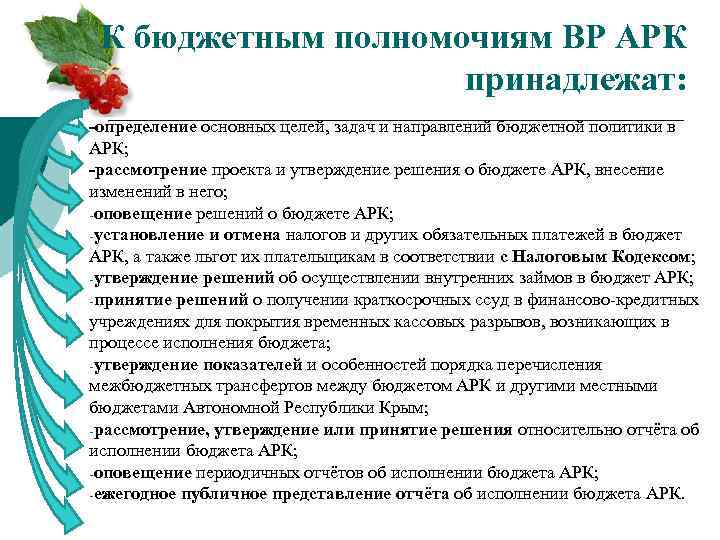 К бюджетным полномочиям ВР АРК принадлежат:

-определение основных целей, задач и направлений бюджетной политики в АРК;
-рассмотрение проекта и утверждение решения о бюджете АРК, внесение изменений в него;
-оповещение решений о бюджете АРК;
-установление и отмена налогов и других обязательных платежей в бюджет АРК, а также льгот их плательщикам в соответствии с Налоговым Кодексом;
-утверждение решений об осуществлении внутренних займов в бюджет АРК;
-принятие решений о получении краткосрочных ссуд в финансово-кредитных учреждениях для покрытия временных кассовых разрывов, возникающих в процессе исполнения бюджета;
-утверждение показателей и особенностей порядка перечисления межбюджетных трансфертов между бюджетом АРК и другими местными бюджетами Автономной Республики Крым;
-рассмотрение, утверждение или принятие решения относительно отчёта об исполнении бюджета АРК;
-оповещение периодичных отчётов об исполнении бюджета АРК;
-ежегодное публичное представление отчёта об исполнении бюджета АРК.